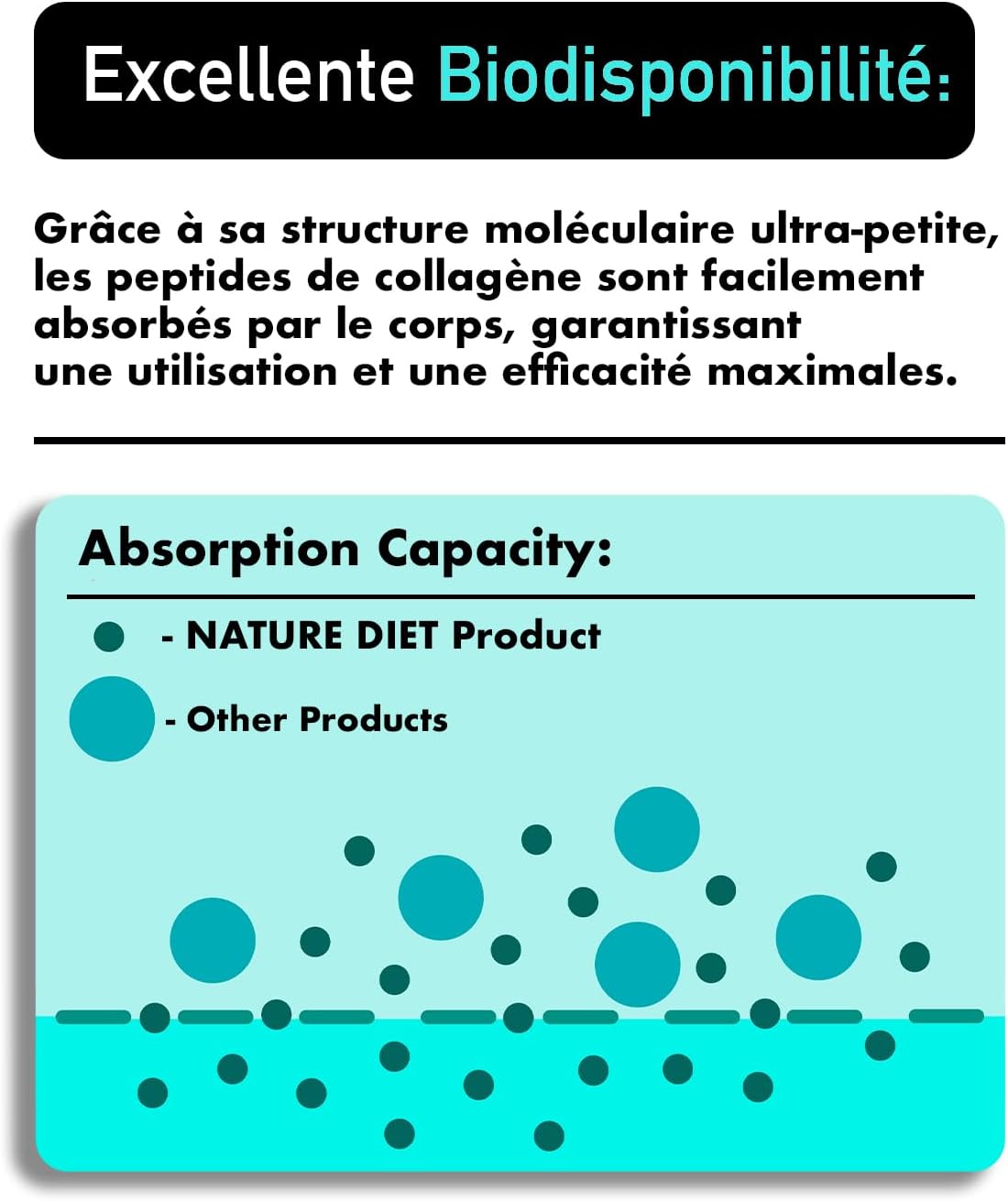 Excellente Biodisponibilité:

Grâce à sa structure moléculaire ultra-petite, les peptides de collagène sont facilement absorbés par le corps, garantissant une utilisation et une efficacité maximales.

Absorption Capacity:

- NATURE DIET Product

- Other Products